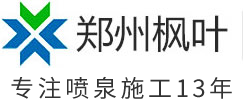 郑州枫叶

专注喷泉施工13年